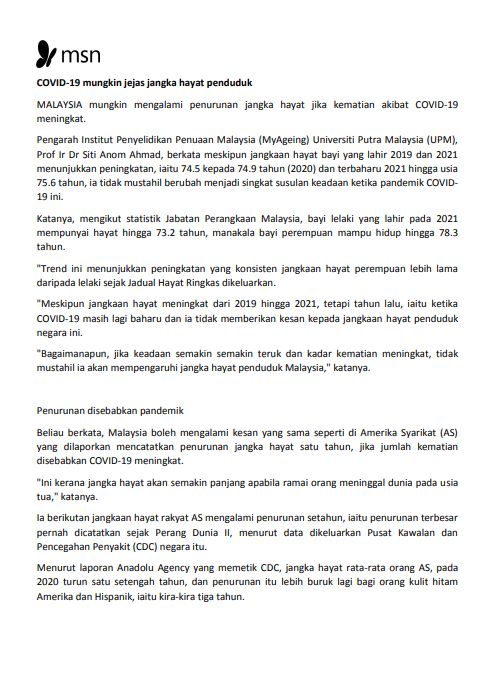 msn

COVID-19 mungkin jejas jangka hayat penduduk

MALAYSIA mungkin mengalami penurunan jangka hayat jika kematian akibat COVID-19 meningkat.

Pengarah Institut Penyelidikan Penuaan Malaysia (MyAgeing) Universiti Putra Malaysia (UPM), Prof Ir Dr Siti Anom Ahmad, berkata meskipun jangkaan hayat bayi yang lahir 2019 dan 2021 menunjukkan peningkatan, iaitu 74.5 kepada 74.9 tahun (2020) dan terbaharu 2021 hingga usia 75.6 tahun, ia tidak mustahil berubah menjadi singkat susulan keadaan ketika pandemik COVID-19 ini.

Katanya, mengikut statistik Jabatan Perangkaan Malaysia, bayi lelaki yang lahir pada 2021 mempunyai hayat hingga 73.2 tahun, manakala bayi perempuan mampu hidup hingga 78.3 tahun.

"Trend ini menunjukkan peningkatan yang konsisten jangkaan hayat perempuan lebih lama daripada lelaki sejak Jadual Hayat Ringkas dikeluarkan.

"Meskipun jangkaan hayat meningkat dari 2019 hingga 2021, tetapi tahun lalu, iaitu ketika COVID-19 masih lagi baharu dan ia tidak memberikan kesan kepada jangkaan hayat penduduk negara ini.

"Bagaimanapun, jika keadaan semakin semakin teruk dan kadar kematian meningkat, tidak mustahil ia akan mempengaruhi jangka hayat penduduk Malaysia," katanya.

Penurunan disebabkan pandemik

Beliau berkata, Malaysia boleh mengalami kesan yang sama seperti di Amerika Syarikat (AS) yang dilaporkan mencatatkan penurunan jangka hayat satu tahun, jika jumlah kematian disebabkan COVID-19 meningkat.

"Ini kerana jangka hayat akan semakin panjang apabila ramai orang meninggal dunia pada usia tua," katanya.

Ia berikutan jangkaan hayat rakyat AS mengalami penurunan setahun, iaitu penurunan terbesar pernah dicatatkan sejak Perang Dunia II, menurut data dikeluarkan Pusat Kawalan dan Pencegahan Penyakit (CDC) negara itu.

Menurut laporan Anadolu Agency yang memetik CDC, jangka hayat rata-rata orang AS, pada 2020 turun satu setengah tahun, dan penurunan itu lebih buruk lagi bagi orang kulit hitam Amerika dan Hispanik, iaitu kira-kira tiga tahun.